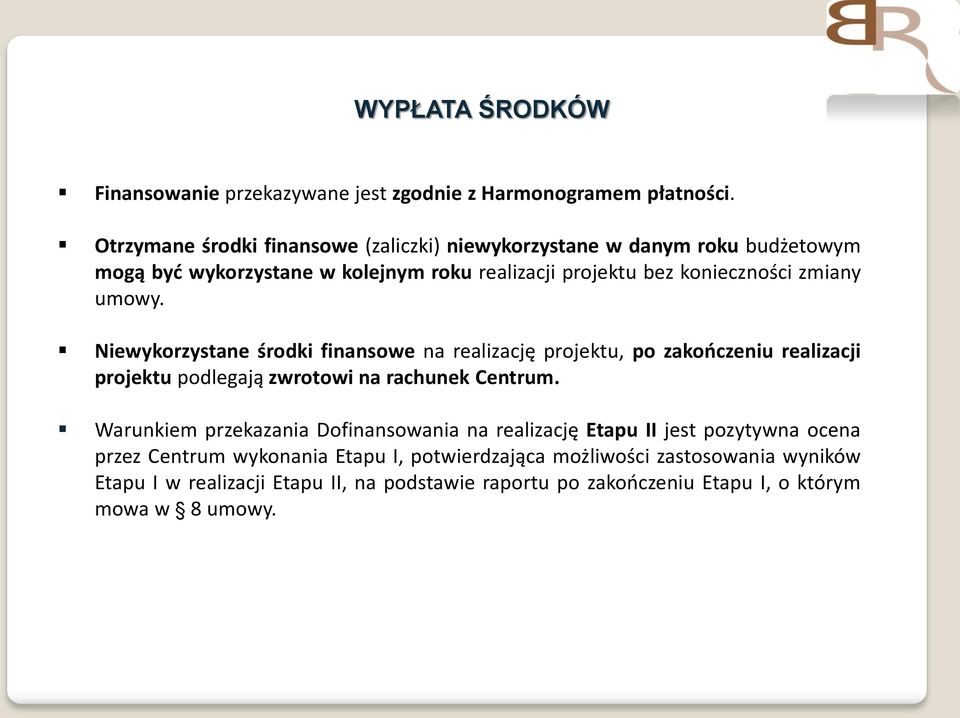 BR

WYPŁATA ŚRODKÓW

▪ Finansowanie przekazywane jest zgodnie z Harmonogramem płatności.

▪ Otrzymane środki finansowe (zaliczki) niewykorzystane w danym roku budżetowym mogą być wykorzystane w kolejnym roku realizacji projektu bez konieczności zmiany umowy.

▪ Niewykorzystane środki finansowe na realizację projektu, po zakończeniu realizacji projektu podlegają zwrotowi na rachunek Centrum.

▪ Warunkiem przekazania Dofinansowania na realizację Etapu II jest pozytywna ocena przez Centrum wykonania Etapu I, potwierdzająca możliwości zastosowania wyników Etapu I w realizacji Etapu II, na podstawie raportu po zakończeniu Etapu I, o którym mowa w § 8 umowy.